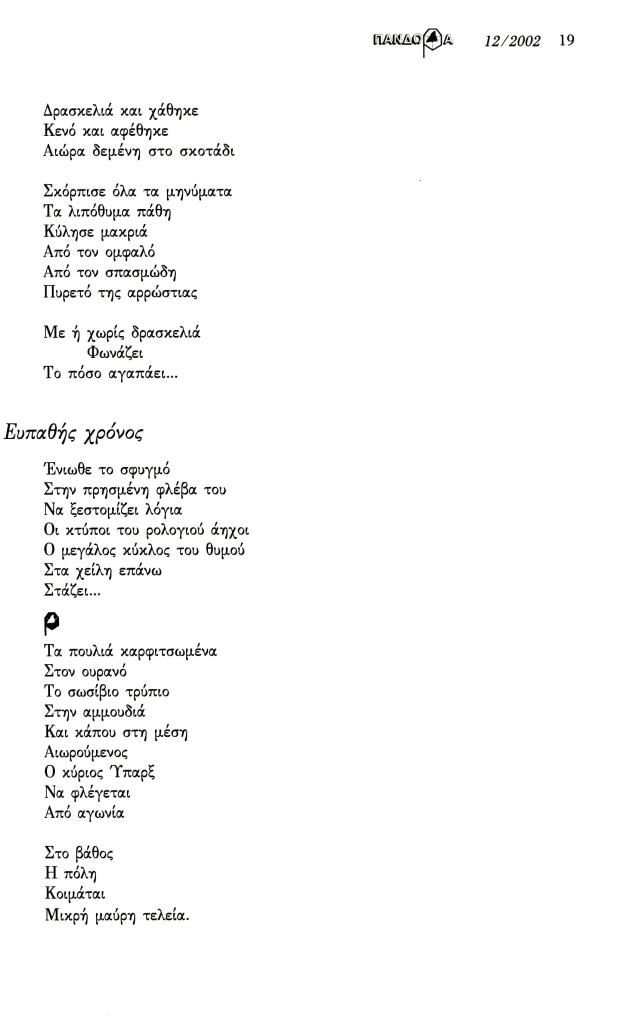 ΠΑΝΔΩΡΑ 12/2002 19

Δρασκελιά και χάθηκε
Κενό και αφέθηκε
Αιώρα δεμένη στο σκοτάδι

Σκόρπισε όλα τα μηνύματα
Τα λιπόθυμα πάθη
Κύλησε μακριά
Από τον ομφαλό
Από τον σπασμώδη
Πυρετό της αρρώστιας

Με ή χωρίς δρασκελιά
Φωνάζει
Το πόσο αγαπάει...

Ευπαθής χρόνος

Ένιωθε το σφυγμό
Στην πρησμένη φλέβα του
Να ξεστομίζει λόγια
Οι κτύποι του ρολογιού άηχοι
Ο μεγάλος κύκλος του θυμού
Στα χείλη επάνω
Στάζει...

Τα πουλιά καρφιτσωμένα
Στον ουρανό
Το σωσίβιο τρύπιο
Στην αμμουδιά
Και κάπου στη μέση
Αιωρούμενος
Ο κύριος Ύπαρξ
Να φλέγεται
Από αγωνία

Στο βάθος
Η πόλη
Κοιμάται
Μικρή μαύρη τελεία.